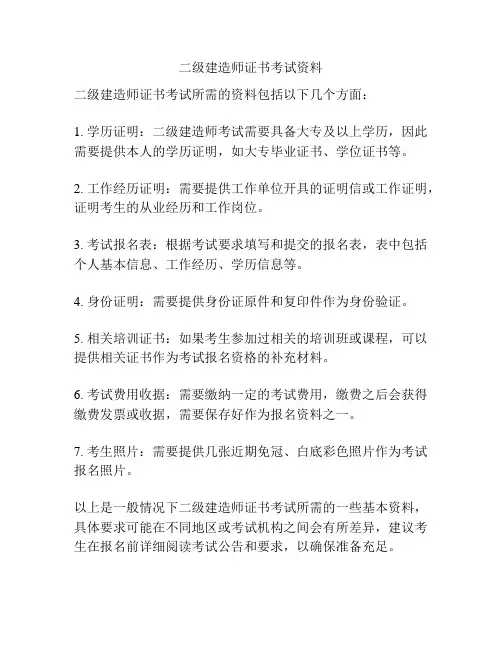 二级建造师证书考试资料

二级建造师证书考试所需的资料包括以下几个方面：

1. 学历证明：二级建造师考试需要具备大专及以上学历，因此需要提供本人的学历证明，如大专毕业证书、学位证书等。

2. 工作经历证明：需要提供工作单位开具的证明信或工作证明，证明考生的从业经历和工作岗位。

3. 考试报名表：根据考试要求填写和提交的报名表，表中包括个人基本信息、工作经历、学历信息等。

4. 身份证明：需要提供身份证原件和复印件作为身份验证。

5. 相关培训证书：如果考生参加过相关的培训班或课程，可以提供相关证书作为考试报名资格的补充材料。

6. 考试费用收据：需要缴纳一定的考试费用，缴费之后会获得缴费发票或收据，需要保存好作为报名资料之一。

7. 考生照片：需要提供几张近期免冠、白底彩色照片作为考试报名照片。

以上是一般情况下二级建造师证书考试所需的一些基本资料，具体要求可能在不同地区或考试机构之间会有所差异，建议考生在报名前详细阅读考试公告和要求，以确保准备充足。